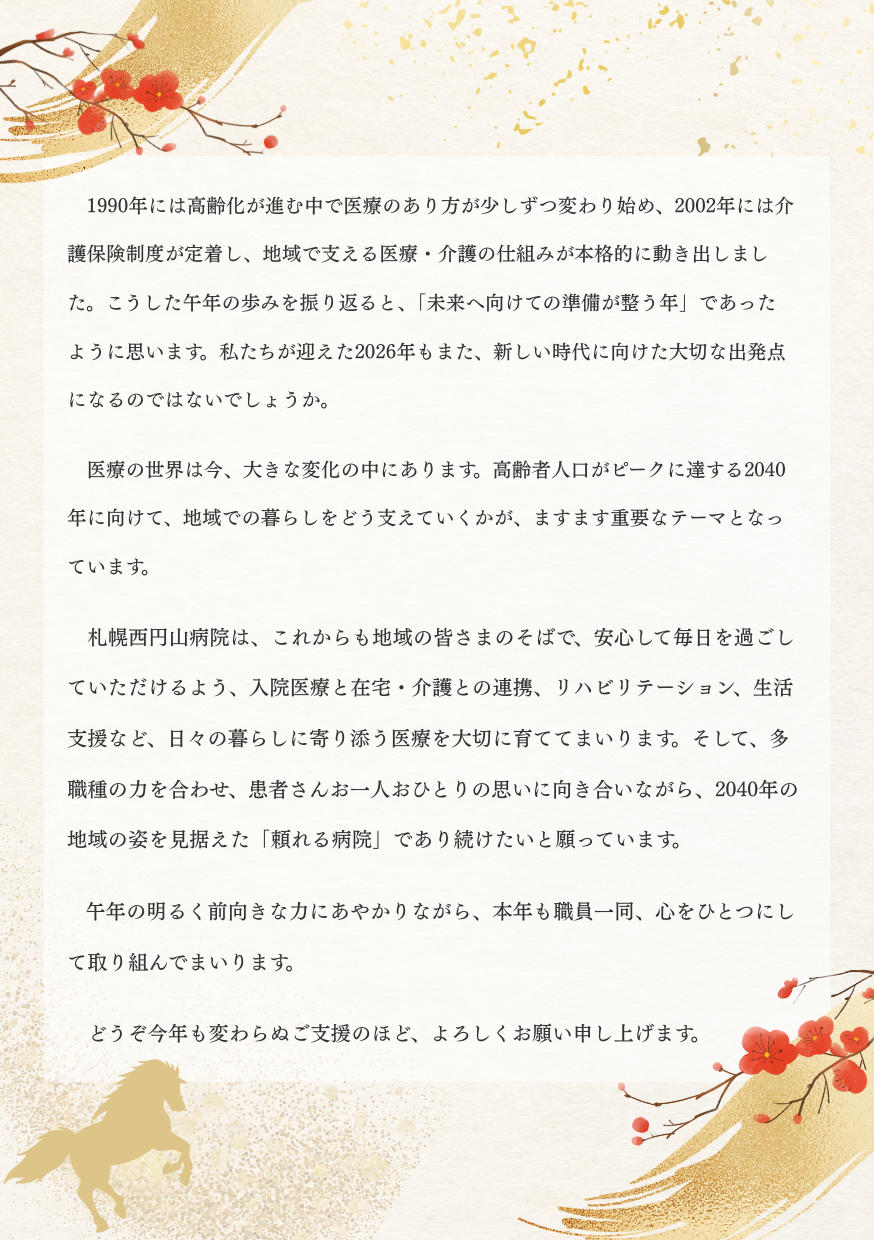 1990年には高齢化が進む中で医療のあり方が少しずつ変わり始め、2002年には介護保険制度が定着し、地域で支える医療・介護の仕組みが本格的に動き出しました。こうした午年の歩みを振り返ると、「未来へ向けての準備が整う年」であったように思います。私たちが迎えた2026年もまた、新しい時代に向けた大切な出発点になるのではないでしょうか。

医療の世界は今、大きな変化の中にあります。高齢者人口がピークに達する2040年に向けて、地域での暮らしをどう支えていくかが、ますます重要なテーマとなっています。

札幌西円山病院は、これからも地域の皆さまのそばで、安心して毎日を過ごしていただけるよう、入院医療と在宅・介護との連携、リハビリテーション、生活支援など、日々の暮らしに寄り添う医療を大切に育ててまいります。そして、多職種の力を合わせ、患者さんお一人おひとりの思いに向き合いながら、2040年の地域の姿を見据えた「頼れる病院」であり続けたいと願っています。

午年の明るく前向きな力にあやかりながら、本年も職員一同、心をひとつにして取り組んでまいります。

どうぞ今年も変わらぬご支援のほど、よろしくお願い申し上げます。